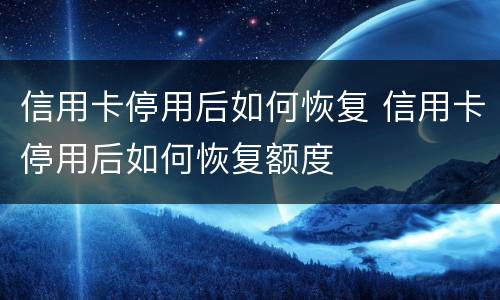 信用卡停用后如何恢复 信用卡停用后如何恢复额度